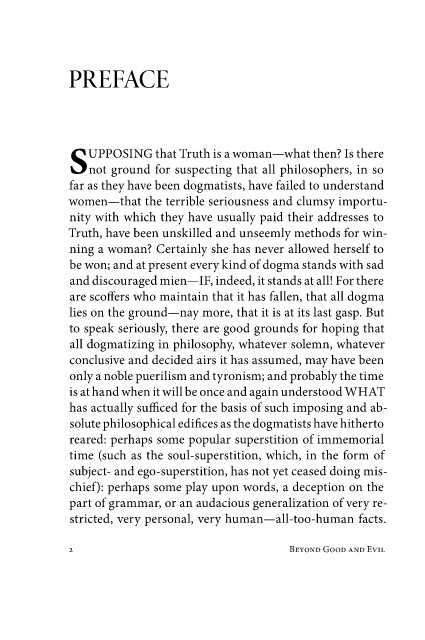 PREFACE

SUPPOSING that Truth is a woman—what then? Is there not ground for suspecting that all philosophers, in so far as they have been dogmatists, have failed to understand women—that the terrible seriousness and clumsy importunity with which they have usually paid their addresses to Truth, have been unskilled and unseemly methods for winning a woman? Certainly she has never allowed herself to be won; and at present every kind of dogma stands with sad and discouraged mien—IF, indeed, it stands at all! For there are scoffers who maintain that it has fallen, that all dogma lies on the ground—nay more, that it is at its last gasp. But to speak seriously, there are good grounds for hoping that all dogmatizing in philosophy, whatever solemn, whatever conclusive and decided airs it has assumed, may have been only a noble puerilism and tyronism; and probably the time is at hand when it will be once and again understood WHAT has actually sufficed for the basis of such imposing and absolute philosophical edifices as the dogmatists have hitherto reared: perhaps some popular superstition of immemorial time (such as the soul-superstition, which, in the form of subject- and ego-superstition, has not yet ceased doing mischief): perhaps some play upon words, a deception on the part of grammar, or an audacious generalization of very restricted, very personal, very human—all-too-human facts.

2 BEYOND GOOD AND EVIL